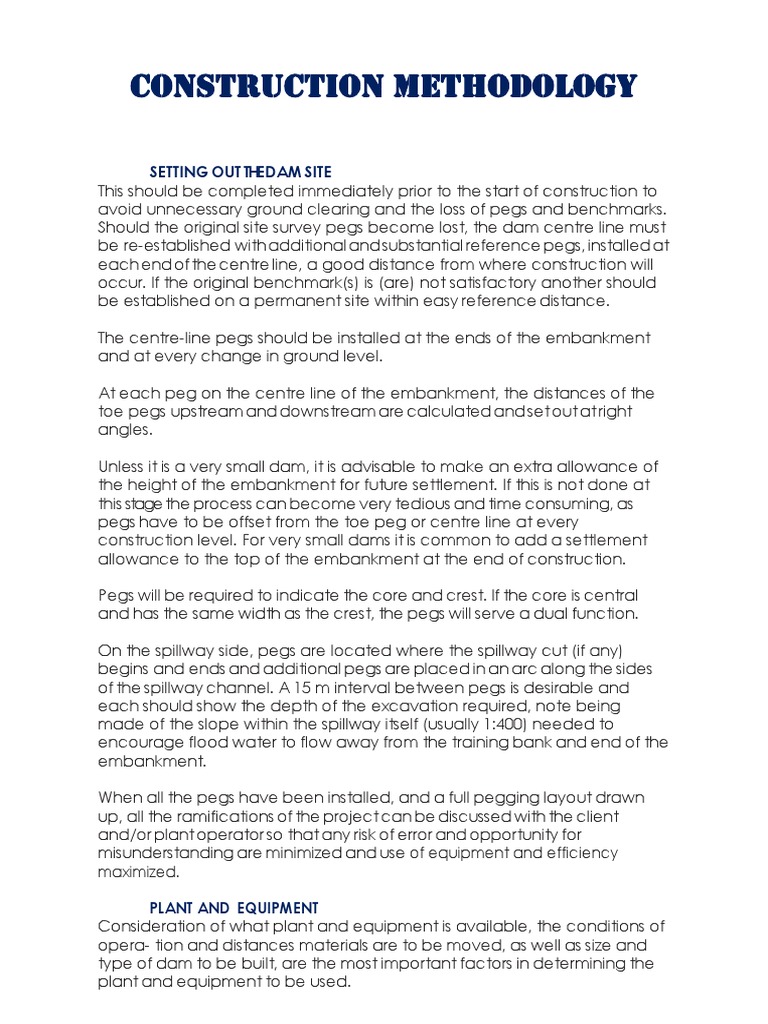 CONSTRUCTION METHODOLOGY

SETTING OUT THE DAM SITE
This should be completed immediately prior to the start of construction to avoid unnecessary ground clearing and the loss of pegs and benchmarks. Should the original site survey pegs become lost, the dam centre line must be re-established with additional and substantial reference pegs, installed at each end of the centre line, a good distance from where construction will occur. If the original benchmark(s) is (are) not satisfactory another should be established on a permanent site within easy reference distance.

The centre-line pegs should be installed at the ends of the embankment and at every change in ground level.

At each peg on the centre line of the embankment, the distances of the toe pegs upstream and downstream are calculated and set out at right angles.

Unless it is a very small dam, it is advisable to make an extra allowance of the height of the embankment for future settlement. If this is not done at this stage the process can become very tedious and time consuming, as pegs have to be offset from the toe peg or centre line at every construction level. For very small dams it is common to add a settlement allowance to the top of the embankment at the end of construction.

Pegs will be required to indicate the core and crest. If the core is central and has the same width as the crest, the pegs will serve a dual function.

On the spillway side, pegs are located where the spillway cut (if any) begins and ends and additional pegs are placed in an arc along the sides of the spillway channel. A 15 m interval between pegs is desirable and each should show the depth of the excavation required, note being made of the slope within the spillway itself (usually 1:400) needed to encourage flood water to flow away from the training bank and end of the embankment.

When all the pegs have been installed, and a full pegging layout drawn up, all the ramifications of the project can be discussed with the client and/or plant operator so that any risk of error and opportunity for misunderstanding are minimized and use of equipment and efficiency maximized.

PLANT AND EQUIPMENT
Consideration of what plant and equipment is available, the conditions of opera- tion and distances materials are to be moved, as well as size and type of dam to be built, are the most important factors in determining the plant and equipment to be used.